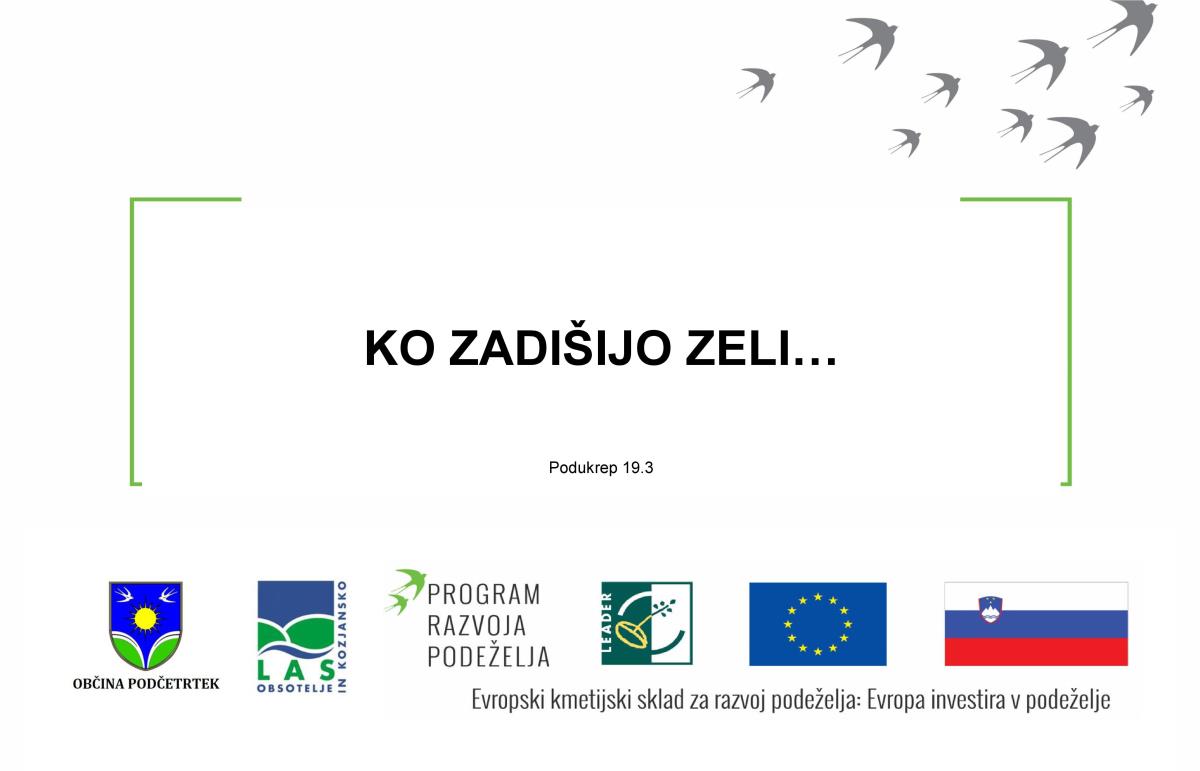 KO ZADIŠIJO ZELI…

Podukrep 19.3

OBČINA PODČETRTEK

LAS OBSOTELJE IN KOZJANSKO

PROGRAM RAZVOJA PODEŽELJA

LEADER

Evropski kmetijski sklad za razvoj podeželja: Evropa investira v podeželje